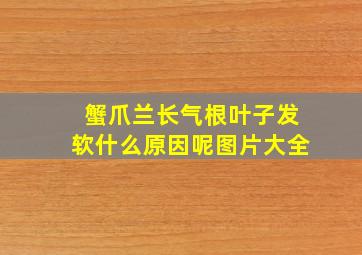 蟹爪兰长气根叶子发软什么原因呢图片大全